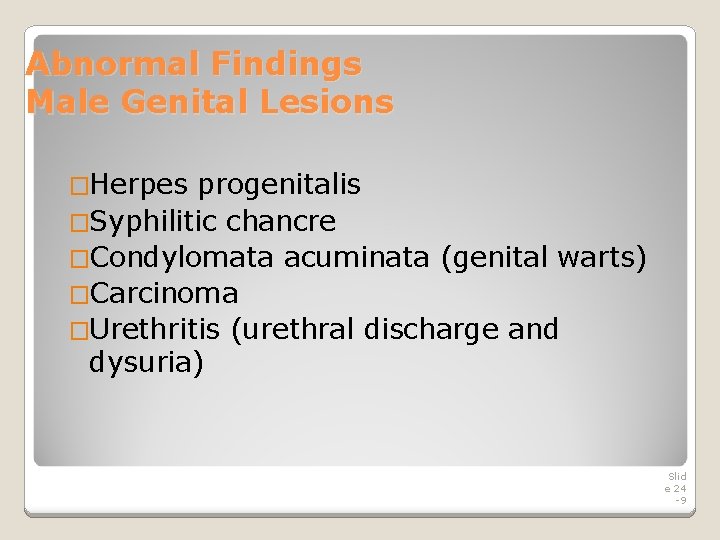 Abnormal Findings
Male Genital Lesions

□Herpes progenitalis
□Syphilitic chancre
□Condylomata acuminata (genital warts)
□Carcinoma
□Urethritis (urethral discharge and dysuria)

Slide 24-9